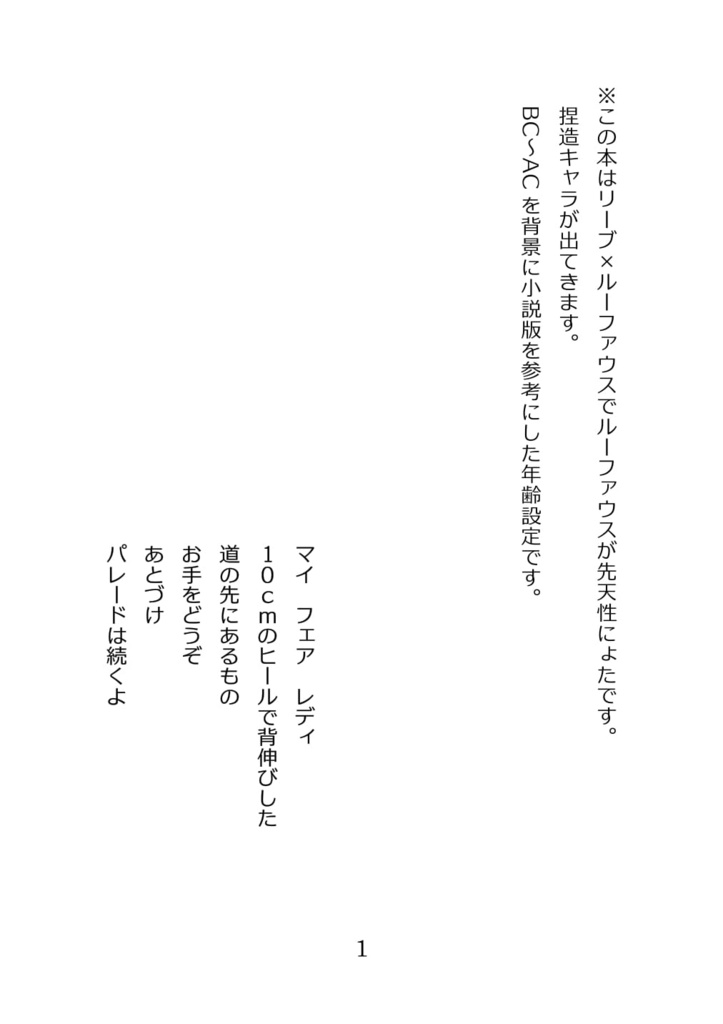 ※この本はリーブ×ルーファウスでルーファウスが先天性にょたです。
捏造キャラが出てきます。
BC～AC を背景に小説版を参考にした年齢設定です。

マイ　フェア　レディ
10cmのヒールで背伸びした
道の先にあるもの
お手をどうぞ
あとづけ
パレードは続くよ

1